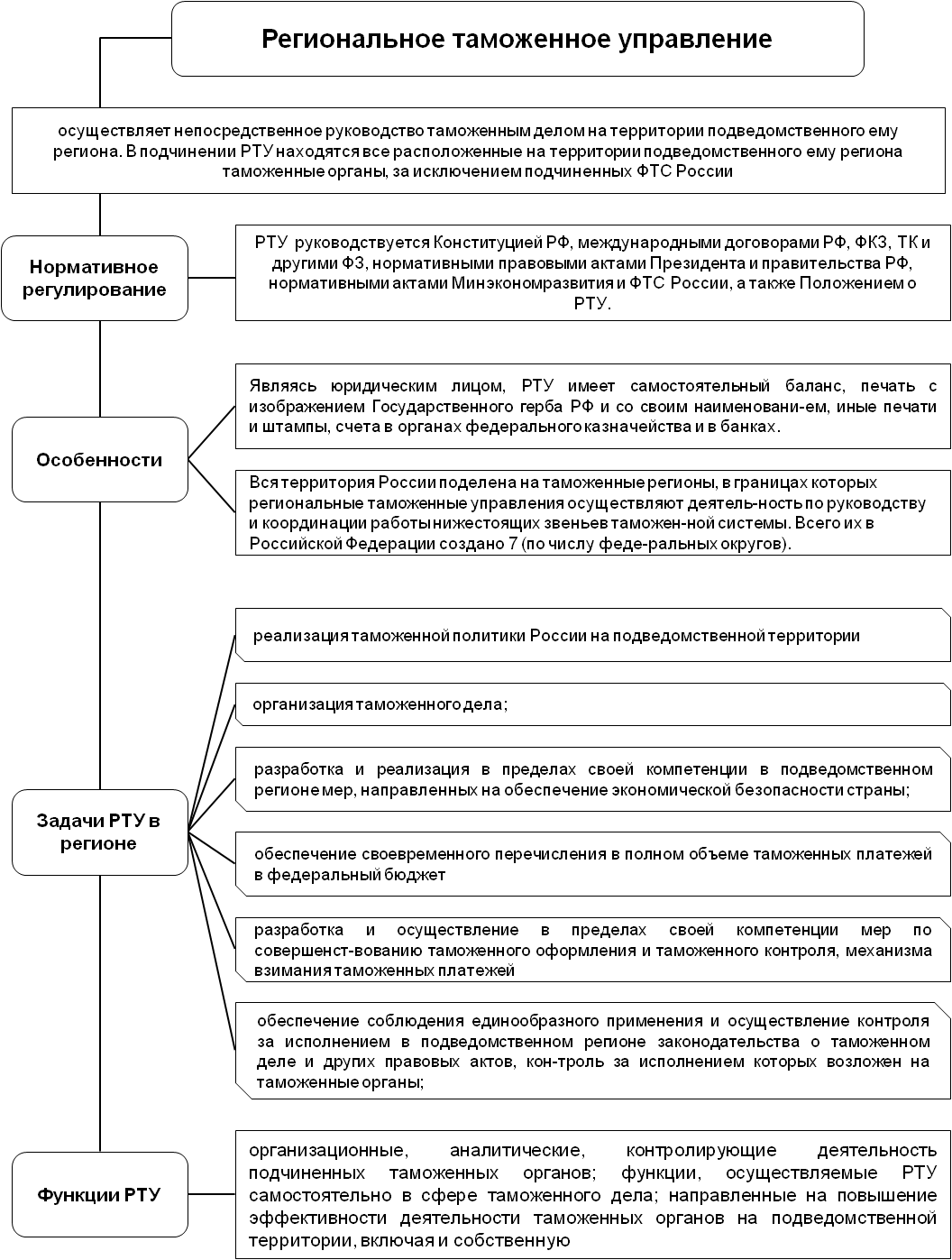 Региональное таможенное управление

осуществляет непосредственное руководство таможенным делом на территории подведомственного ему региона. В подчинении РТУ находятся все расположенные на территории подведомственного ему региона таможенные органы, за исключением подчиненных ФТС России

Нормативное регулирование

РТУ руководствуется Конституцией РФ, международными договорами РФ, ФКЗ, ТК и другими ФЗ, нормативными правовыми актами Президента и правительства РФ, нормативными актами Минэкономразвития и ФТС России, а также Положением о РТУ.

Особенности

Являясь юридическим лицом, РТУ имеет самостоятельный баланс, печать с изображением Государственного герба РФ и со своим наименовани-ем, иные печати и штампы, счета в органах федерального казначейства и в банках.

Вся территория России поделена на таможенные регионы, в границах которых региональные таможенные управления осуществляют деятель-ность по руководству и координации работы нижестоящих звеньев таможен-ной системы. Всего их в Российской Федерации создано 7 (по числу феде-ральных округов).

Задачи РТУ в регионе

реализация таможенной политики России на подведомственной территории

организация таможенного дела;

разработка и реализация в пределах своей компетенции в подведомственном регионе мер, направленных на обеспечение экономической безопасности страны;

обеспечение своевременного перечисления в полном объеме таможенных платежей в федеральный бюджет

разработка и осуществление в пределах своей компетенции мер по совершенст-вованию таможенного оформления и таможенного контроля, механизма взимания таможенных платежей

обеспечение соблюдения единообразного применения и осуществление контроля за исполнением в подведомственном регионе законодательства о таможенном деле и других правовых актов, кон-троль за исполнением которых возложен на таможенные органы;

Функции РТУ

организационные, аналитические, контролирующие деятельность подчиненных таможенных органов; функции, осуществляемые РТУ самостоятельно в сфере таможенного дела; направленные на повышение эффективности деятельности таможенных органов на подведомственной территории, включая и собственную